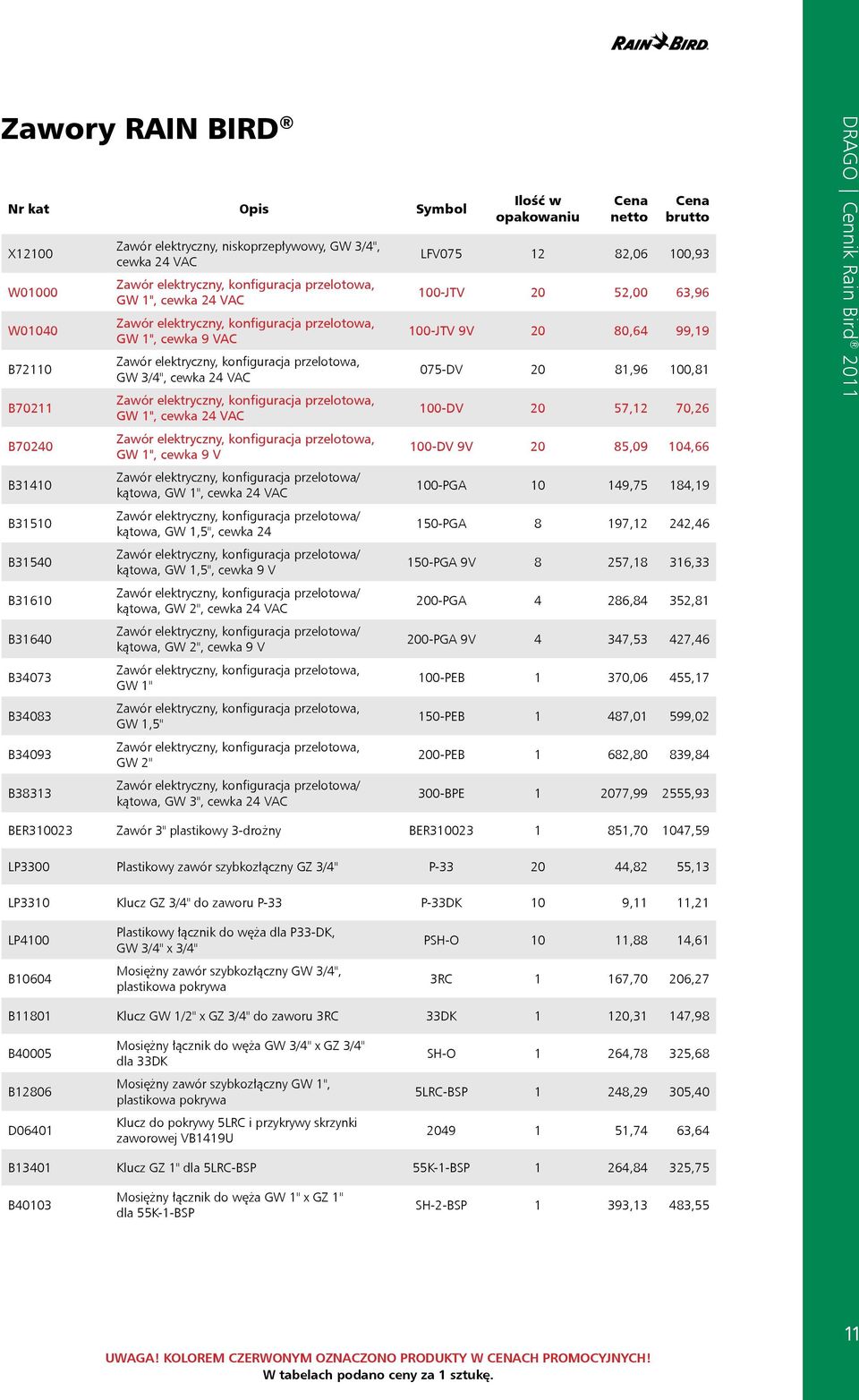 RAIN BIRD

Zawory RAIN BIRD®

| Nr kat | Opis | Symbol | Ilość w opakowaniu | Cena netto | Cena brutto |
|---|---|---|---|---|---|
| X12100 | Zawór elektryczny, niskoprzepływowy, GW 3/4", cewka 24 VAC | LFV075 | 12 | 82,06 | 100,93 |
| W01000 | Zawór elektryczny, konfiguracja przelotowa, GW 1", cewka 24 VAC | 100-JTV | 20 | 52,00 | 63,96 |
| W01040 | Zawór elektryczny, konfiguracja przelotowa, GW 1", cewka 9 VAC | 100-JTV 9V | 20 | 80,64 | 99,19 |
| B72110 | Zawór elektryczny, konfiguracja przelotowa, GW 3/4", cewka 24 VAC | 075-DV | 20 | 81,96 | 100,81 |
| B70211 | Zawór elektryczny, konfiguracja przelotowa, GW 1", cewka 24 VAC | 100-DV | 20 | 57,12 | 70,26 |
| B70240 | Zawór elektryczny, konfiguracja przelotowa, GW 1", cewka 9 V | 100-DV 9V | 20 | 85,09 | 104,66 |
| B31410 | Zawór elektryczny, konfiguracja przelotowa/ kątowa, GW 1", cewka 24 VAC | 100-PGA | 10 | 149,75 | 184,19 |
| B31510 | Zawór elektryczny, konfiguracja przelotowa/ kątowa, GW 1,5", cewka 24 | 150-PGA | 8 | 197,12 | 242,46 |
| B31540 | Zawór elektryczny, konfiguracja przelotowa/ kątowa, GW 1,5", cewka 9 V | 150-PGA 9V | 8 | 257,18 | 316,33 |
| B31610 | Zawór elektryczny, konfiguracja przelotowa/ kątowa, GW 2", cewka 24 VAC | 200-PGA | 4 | 286,84 | 352,81 |
| B31640 | Zawór elektryczny, konfiguracja przelotowa/ kątowa, GW 2", cewka 9 V | 200-PGA 9V | 4 | 347,53 | 427,46 |
| B34073 | Zawór elektryczny, konfiguracja przelotowa, GW 1" | 100-PEB | 1 | 370,06 | 455,17 |
| B34083 | Zawór elektryczny, konfiguracja przelotowa, GW 1,5" | 150-PEB | 1 | 487,01 | 599,02 |
| B34093 | Zawór elektryczny, konfiguracja przelotowa, GW 2" | 200-PEB | 1 | 682,80 | 839,84 |
| B38313 | Zawór elektryczny, konfiguracja przelotowa/ kątowa, GW 3", cewka 24 VAC | 300-BPE | 1 | 2077,99 | 2555,93 |
| BER310023 | Zawór 3" plastikowy 3-drożny | BER310023 | 1 | 851,70 | 1047,59 |
| LP3300 | Plastikowy zawór szybkozłączny GZ 3/4" | P-33 | 20 | 44,82 | 55,13 |
| LP3310 | Klucz GZ 3/4" do zaworu P-33 | P-33DK | 10 | 9,11 | 11,21 |
| LP4100 | Plastikowy łącznik do węża dla P33-DK, GW 3/4" x 3/4" | PSH-O | 10 | 11,88 | 14,61 |
| B10604 | Mosiężny zawór szybkozłączny GW 3/4", plastikowa pokrywa | 3RC | 1 | 167,70 | 206,27 |
| B11801 | Klucz GW 1/2" x GZ 3/4" do zaworu 3RC | 33DK | 1 | 120,31 | 147,98 |
| B40005 | Mosiężny łącznik do węża GW 3/4" x GZ 3/4" dla 33DK | SH-O | 1 | 264,78 | 325,68 |
| B12806 | Mosiężny zawór szybkozłączny GW 1", plastikowa pokrywa | 5LRC-BSP | 1 | 248,29 | 305,40 |
| D06401 | Klucz do pokrywy 5LRC i przykrywy skrzynki zaworowej VB1419U | 2049 | 1 | 51,74 | 63,64 |
| B13401 | Klucz GZ 1" dla 5LRC-BSP | 55K-1-BSP | 1 | 264,84 | 325,75 |
| B40103 | Mosiężny łącznik do węża GW 1" x GZ 1" dla 55K-1-BSP | SH-2-BSP | 1 | 393,13 | 483,55 |

UWAGA! KOLOREM CZERWONYM OZNACZONO PRODUKTY W CENACH PROMOCYJNYCH!
W tabelach podano ceny za 1 sztukę.

DRAGO | Cennik Rain Bird® 2011

11